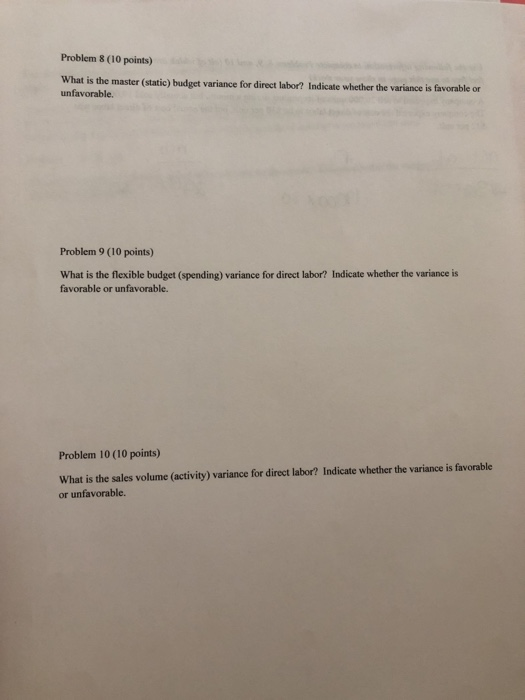 Problem 8 (10 points)

What is the master (static) budget variance for direct labor? Indicate whether the variance is favorable or unfavorable.

Problem 9 (10 points)

What is the flexible budget (spending) variance for direct labor? Indicate whether the variance is favorable or unfavorable.

Problem 10 (10 points)

What is the sales volume (activity) variance for direct labor? Indicate whether the variance is favorable or unfavorable.